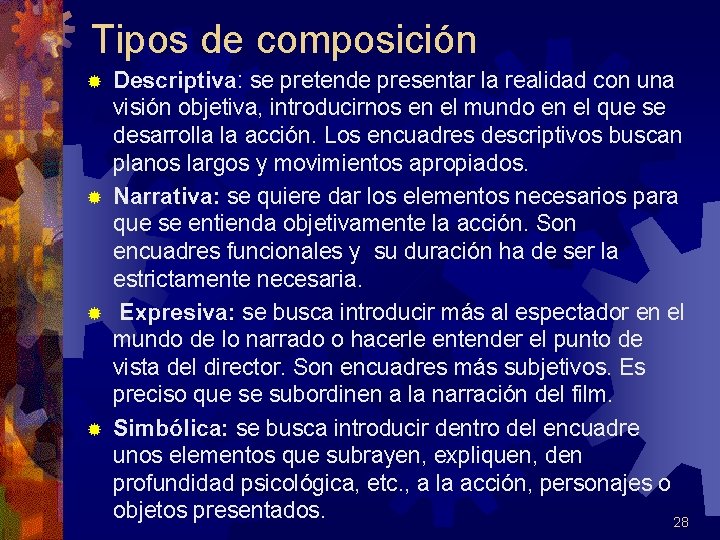 Tipos de composición

Descriptiva: se pretende presentar la realidad con una visión objetiva, introducirnos en el mundo en el que se desarrolla la acción. Los encuadres descriptivos buscan planos largos y movimientos apropiados.

Narrativa: se quiere dar los elementos necesarios para que se entienda objetivamente la acción. Son encuadres funcionales y su duración ha de ser la estrictamente necesaria.

Expresiva: se busca introducir más al espectador en el mundo de lo narrado o hacerle entender el punto de vista del director. Son encuadres más subjetivos. Es preciso que se subordinen a la narración del film.

Simbólica: se busca introducir dentro del encuadre unos elementos que subrayen, expliquen, den profundidad psicológica, etc., a la acción, personajes o objetos presentados.

28